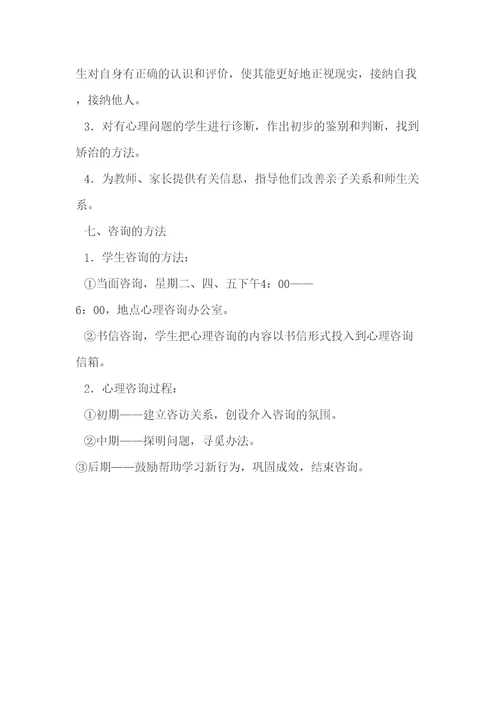 生对自身有正确的认识和评价，使其能更好地正视现实，接纳自我，接纳他人。

3．对有心理问题的学生进行诊断，作出初步的鉴别和判断，找到矫治的方法。

4．为教师、家长提供有关信息，指导他们改善亲子关系和师生关系。

七、咨询的方法

1．学生咨询的方法：

①当面咨询，星期二、四、五下午4：00——6：00，地点心理咨询办公室。

②书信咨询，学生把心理咨询的内容以书信形式投入到心理咨询信箱。

2．心理咨询过程：

①初期——建立咨访关系，创设介入咨询的氛围。

②中期——探明问题，寻觅办法。

③后期——鼓励帮助学习新行为，巩固成效，结束咨询。